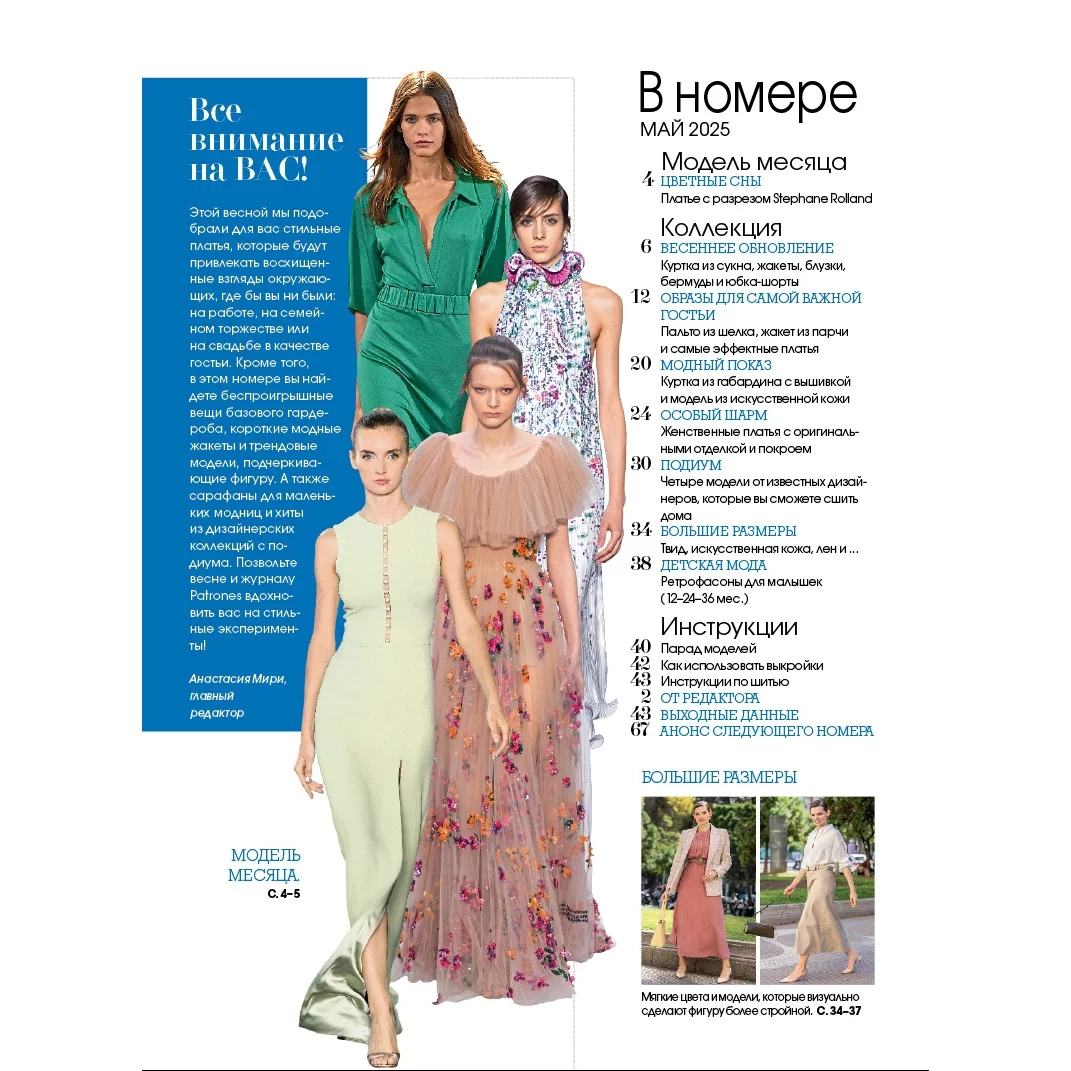 Все внимание на ВАС!

Этой весной мы подобрали для вас стильные платья, которые будут привлекать восхищенные взгляды окружающих, где бы вы ни были: на работе, на семейном торжестве или на свадьбе в качестве гостьи. Кроме того, в этом номере вы найдете беспроигрышные вещи базового гардероба, короткие модные жакеты и трендовые модели, подчеркивающие фигуру. А также сарафаны для маленьких модниц и хиты из дизайнерских коллекций с подиума. Позвольте весне и журналу Patrones вдохновить вас на стильные эксперименты!

Анастасия Мири, главный редактор

МОДЕЛЬ МЕСЯЦА. С. 4–5

В номере
МАЙ 2025

Модель месяца
4 ЦВЕТНЫЕ СНЫ
Платье с разрезом Stephane Rolland

Коллекция
6 ВЕСЕННЕЕ ОБНОВЛЕНИЕ
Куртка из сукна, жакеты, блузки, бермуды и юбка-шорты
12 ОБРАЗЫ ДЛЯ САМОЙ ВАЖНОЙ ГОСТЬИ
Пальто из шелка, жакет из парчи и самые эффектные платья
20 МОДНЫЙ ПОКАЗ
Куртка из габардина с вышивкой и модель из искусственной кожи
24 ОСОБЫЙ ШАРМ
Женственные платья с оригинальными отделкой и покроем
30 ПОДИУМ
Четыре модели от известных дизайнеров, которые вы сможете сшить дома
34 БОЛЬШИЕ РАЗМЕРЫ
Твид, искусственная кожа, лен и ...
38 ДЕТСКАЯ МОДА
Ретрофасоны для малышек (12–24–36 мес.)

Инструкции
40 Парад моделей
42 Как использовать выкройки
43 Инструкции по шитью
2 ОТ РЕДАКТОРА
43 ВЫХОДНЫЕ ДАННЫЕ
67 АНОНС СЛЕДУЮЩЕГО НОМЕРА

БОЛЬШИЕ РАЗМЕРЫ

Мягкие цвета и модели, которые визуально сделают фигуру более стройной. С. 34–37